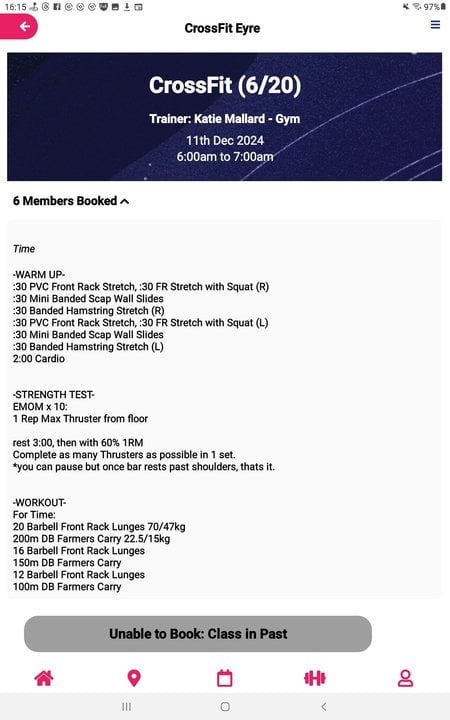 16:15 97%

CrossFit Eyre

CrossFit (6/20)

Trainer: Katie Mallard - Gym

11th Dec 2024
6:00am to 7:00am

6 Members Booked

Time

-WARM UP-
:30 PVC Front Rack Stretch, :30 FR Stretch with Squat (R)
:30 Mini Banded Scap Wall Slides
:30 Banded Hamstring Stretch (R)
:30 PVC Front Rack Stretch, :30 FR Stretch with Squat (L)
:30 Mini Banded Scap Wall Slides
:30 Banded Hamstring Stretch (L)
2:00 Cardio

-STRENGTH TEST-
EMOM x 10:
1 Rep Max Thruster from floor

rest 3:00, then with 60% 1RM
Complete as many Thrusters as possible in 1 set.
*you can pause but once bar rests past shoulders, thats it.

-WORKOUT-
For Time:
20 Barbell Front Rack Lunges 70/47kg
200m DB Farmers Carry 22.5/15kg
16 Barbell Front Rack Lunges
150m DB Farmers Carry
12 Barbell Front Rack Lunges
100m DB Farmers Carry

Unable to Book: Class in Past